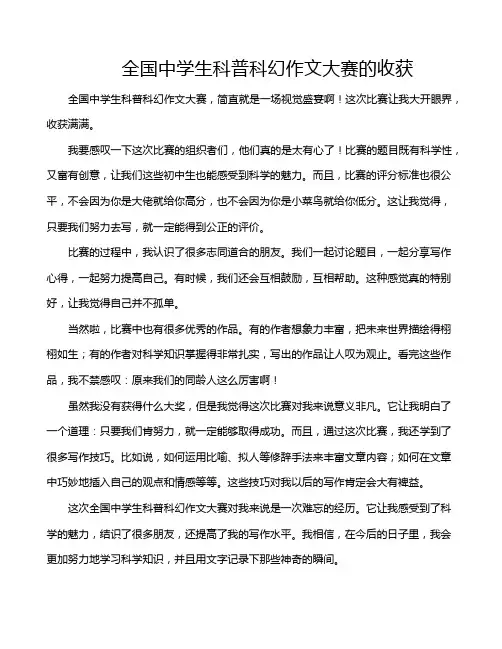 全国中学生科普科幻作文大赛的收获

全国中学生科普科幻作文大赛，简直就是一场视觉盛宴啊！这次比赛让我大开眼界，收获满满。

我要感叹一下这次比赛的组织者们，他们真的是太有心了！比赛的题目既有科学性，又富有创意，让我们这些初中生也能感受到科学的魅力。而且，比赛的评分标准也很公平，不会因为你是大佬就给你高分，也不会因为你是小菜鸟就给你低分。这让我觉得，只要我们努力去写，就一定能得到公正的评价。

比赛的过程中，我认识了很多志同道合的朋友。我们一起讨论题目，一起分享写作心得，一起努力提高自己。有时候，我们还会互相鼓励，互相帮助。这种感觉真的特别好，让我觉得自己并不孤单。

当然啦，比赛中也有很多优秀的作品。有的作者想象力丰富，把未来世界描绘得栩栩如生；有的作者对科学知识掌握得非常扎实，写出的作品让人叹为观止。看完这些作品，我不禁感叹：原来我们的同龄人这么厉害啊！

虽然我没有获得什么大奖，但是我觉得这次比赛对我来说意义非凡。它让我明白了一个道理：只要我们肯努力，就一定能够取得成功。而且，通过这次比赛，我还学到了很多写作技巧。比如说，如何运用比喻、拟人等修辞手法来丰富文章内容；如何在文章中巧妙地插入自己的观点和情感等等。这些技巧对我以后的写作肯定会大有裨益。

这次全国中学生科普科幻作文大赛对我来说是一次难忘的经历。它让我感受到了科学的魅力，结识了很多朋友，还提高了我的写作水平。我相信，在今后的日子里，我会更加努力地学习科学知识，并且用文字记录下那些神奇的瞬间。